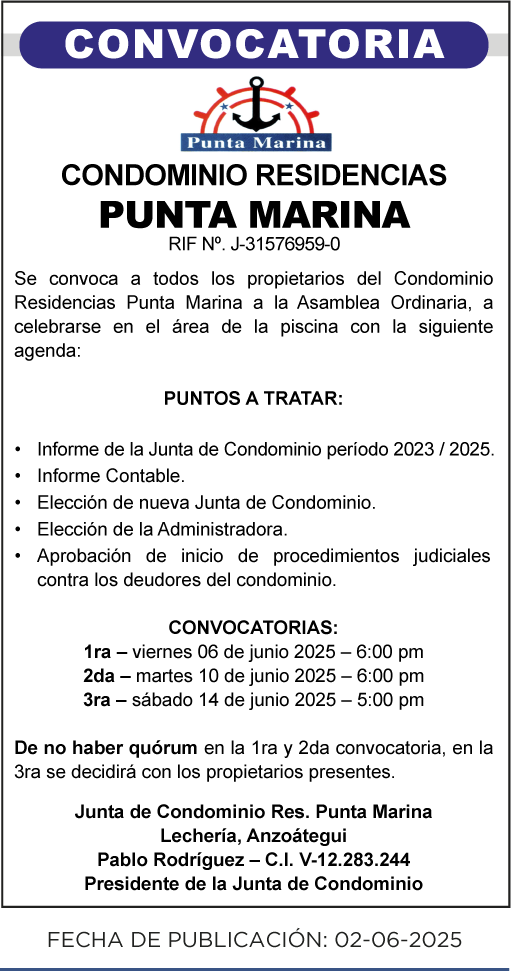 CONVOCATORIA

Punta Marina

CONDOMINIO RESIDENCIAS
PUNTA MARINA
RIF Nº. J-31576959-0

Se convoca a todos los propietarios del Condominio Residencias Punta Marina a la Asamblea Ordinaria, a celebrarse en el área de la piscina con la siguiente agenda:

PUNTOS A TRATAR:

• Informe de la Junta de Condominio período 2023 / 2025.
• Informe Contable.
• Elección de nueva Junta de Condominio.
• Elección de la Administradora.
• Aprobación de inicio de procedimientos judiciales contra los deudores del condominio.

CONVOCATORIAS:
1ra – viernes 06 de junio 2025 – 6:00 pm
2da – martes 10 de junio 2025 – 6:00 pm
3ra – sábado 14 de junio 2025 – 5:00 pm

De no haber quórum en la 1ra y 2da convocatoria, en la 3ra se decidirá con los propietarios presentes.

Junta de Condominio Res. Punta Marina
Lechería, Anzoátegui
Pablo Rodríguez – C.I. V-12.283.244
Presidente de la Junta de Condominio

FECHA DE PUBLICACIÓN: 02-06-2025